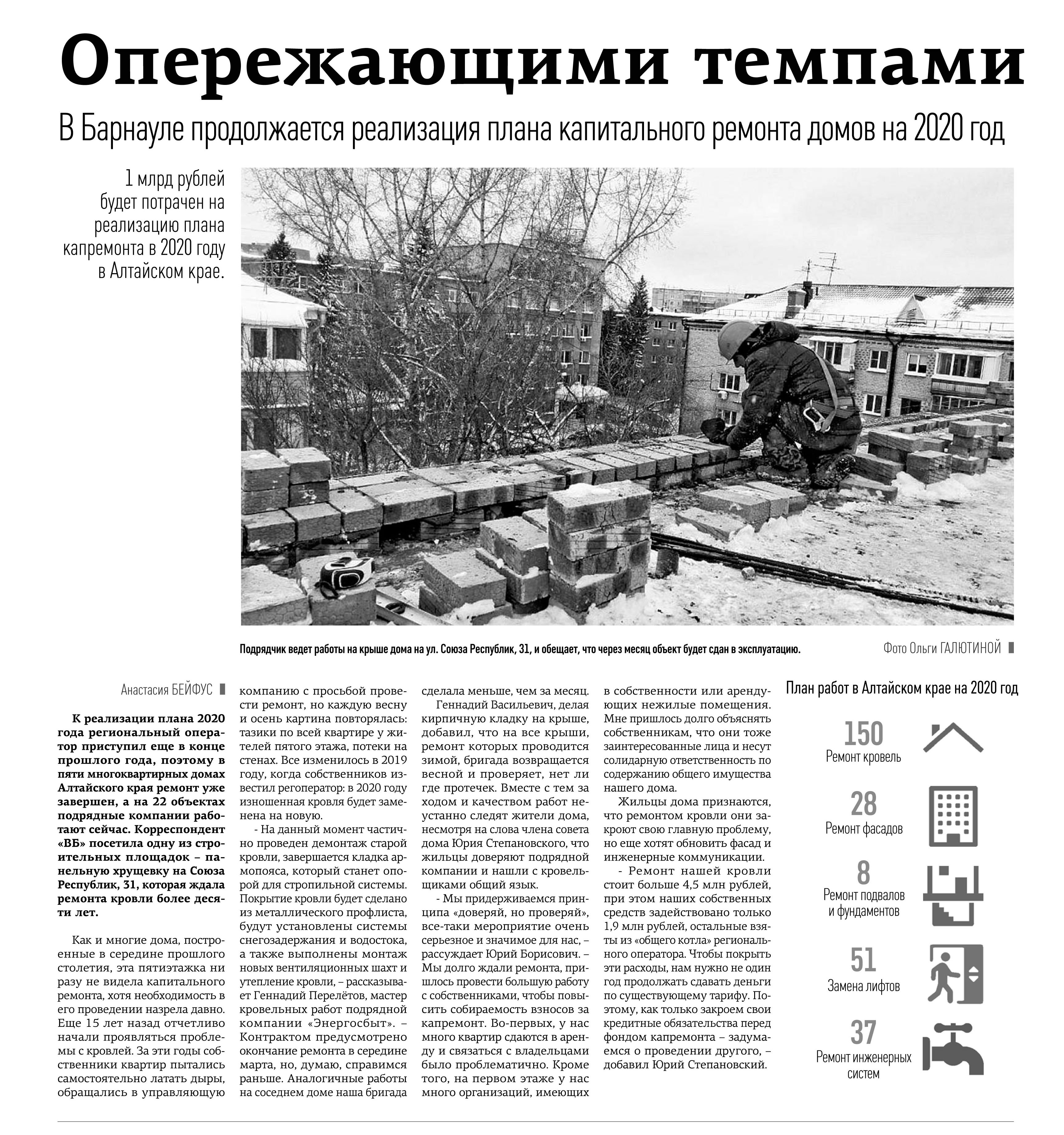 Опережающими темпами

В Барнауле продолжается реализация плана капитального ремонта домов на 2020 год

1 млрд рублей будет потрачен на реализацию плана капремонта в 2020 году в Алтайском крае.

Подрядчик ведет работы на крыше дома на ул. Союза Республик, 31, и обещает, что через месяц объект будет сдан в эксплуатацию.

Фото Ольги ГАЛЮТИНОЙ

Анастасия БЕЙФУС

К реализации плана 2020 года региональный оператор приступил еще в конце прошлого года, поэтому в пяти многоквартирных домах Алтайского края ремонт уже завершен, а на 22 объектах подрядные компании работают сейчас. Корреспондент «ВБ» посетила одну из строительных площадок – панельную хрущевку на Союза Республик, 31, которая ждала ремонта кровли более десяти лет.

Как и многие дома, построенные в середине прошлого столетия, эта пятиэтажка ни разу не видела капитального ремонта, хотя необходимость в его проведении назрела давно. Еще 15 лет назад отчетливо начали проявляться проблемы с кровлей. За эти годы собственники квартир пытались самостоятельно латать дыры, обращались в управляющую компанию с просьбой провести ремонт, но каждую весну и осень картина повторялась: тазики по всей квартире у жителей пятого этажа, потеки на стенах. Все изменилось в 2019 году, когда собственников известил регоператор: в 2020 году изношенная кровля будет заменена на новую.

- На данный момент частично проведен демонтаж старой кровли, завершается кладка армопояса, который станет опорой для стропильной системы. Покрытие кровли будет сделано из металлического профлиста, будут установлены системы снегозадержания и водостока, а также выполнены монтаж новых вентиляционных шахт и утепление кровли, – рассказывает Геннадий Перелётов, мастер кровельных работ подрядной компании «Энергосбыт». – Контрактом предусмотрено окончание ремонта в середине марта, но, думаю, справимся раньше. Аналогичные работы на соседнем доме наша бригада сделала меньше, чем за месяц.

Геннадий Васильевич, делая кирпичную кладку на крыше, добавил, что на все крыши, ремонт которых проводится зимой, бригада возвращается весной и проверяет, нет ли где протечек. Вместе с тем за ходом и качеством работ неустанно следят жители дома, несмотря на слова члена совета дома Юрия Степановского, что жильцы доверяют подрядной компании и нашли с кровельщиками общий язык.

- Мы придерживаемся принципа «доверяй, но проверяй», все-таки мероприятие очень серьезное и значимое для нас, – рассуждает Юрий Борисович. – Мы долго ждали ремонта, пришлось провести большую работу с собственниками, чтобы повысить собираемость взносов за капремонт. Во-первых, у нас много квартир сдаются в аренду и связаться с владельцами было проблематично. Кроме того, на первом этаже у нас много организаций, имеющих в собственности или арендующих нежилые помещения. Мне пришлось долго объяснять собственникам, что они тоже заинтересованные лица и несут солидарную ответственность по содержанию общего имущества нашего дома.

Жильцы дома признаются, что ремонтом кровли они закроют свою главную проблему, но еще хотят обновить фасад и инженерные коммуникации.

- Ремонт нашей кровли стоит больше 4,5 млн рублей, при этом наших собственных средств задействовано только 1,9 млн рублей, остальные взяты из «общего котла» регионального оператора. Чтобы покрыть эти расходы, нам нужно не один год продолжать сдавать деньги по существующему тарифу. Поэтому, как только закроем свои кредитные обязательства перед фондом капремонта – задумаемся о проведении другого, – добавил Юрий Степановский.

План работ в Алтайском крае на 2020 год

150
Ремонт кровель

28
Ремонт фасадов

8
Ремонт подвалов и фундаментов

51
Замена лифтов

37
Ремонт инженерных систем